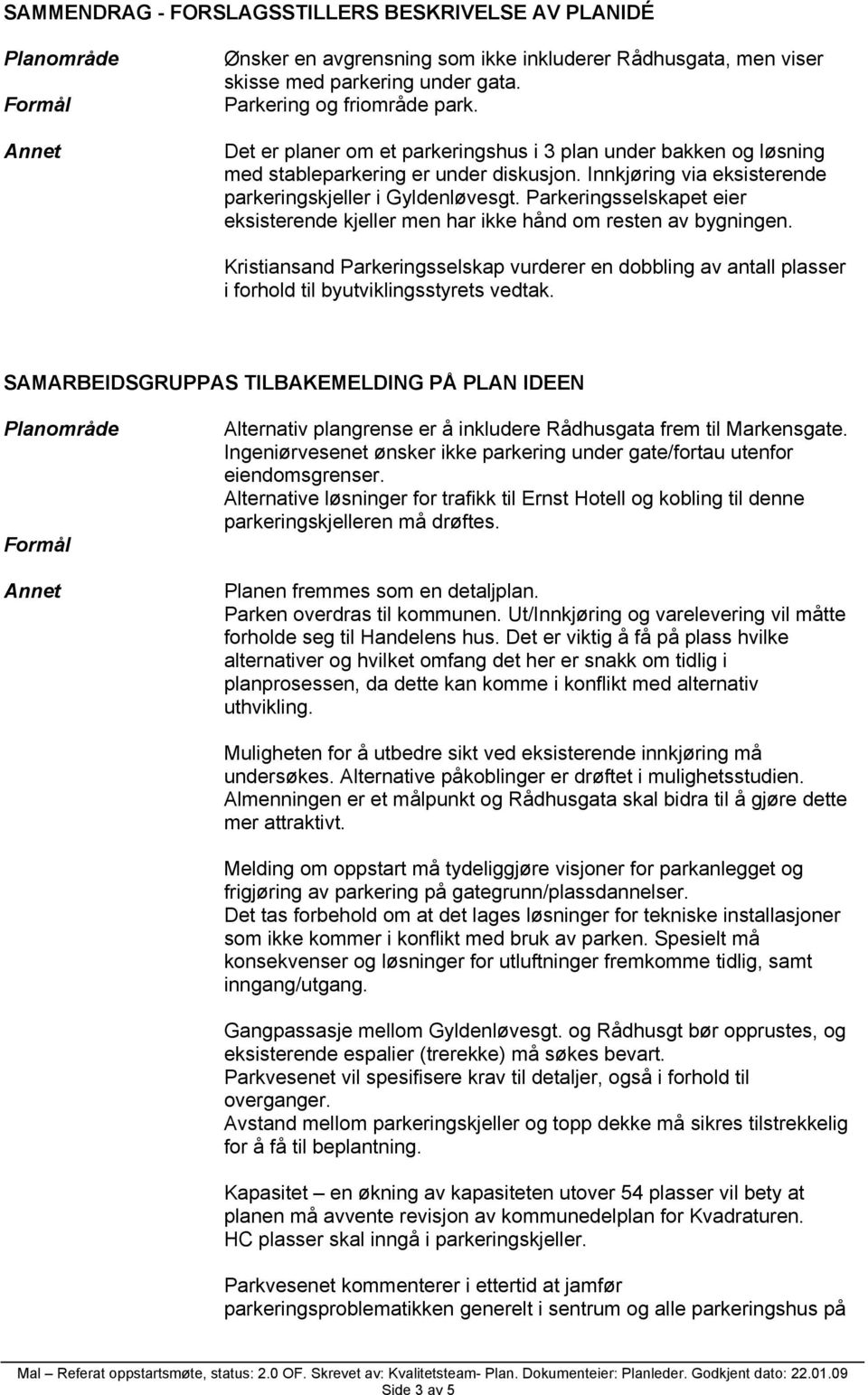 SAMMENDRAG - FORSLAGSSTILLERS BESKRIVELSE AV PLANIDÉ

Planområde
Ønsker en avgrensning som ikke inkluderer Rådhusgata, men viser skisse med parkering under gata.

Formål
Parkering og friområde park.

Annet
Det er planer om et parkeringshus i 3 plan under bakken og løsning med stableparkering er under diskusjon. Innkjøring via eksisterende parkeringskjeller i Gyldenløvesgt. Parkeringsselskapet eier eksisterende kjeller men har ikke hånd om resten av bygningen.

Kristiansand Parkeringsselskap vurderer en dobbling av antall plasser i forhold til byutviklingsstyrets vedtak.

SAMARBEIDSGRUPPAS TILBAKEMELDING PÅ PLAN IDEEN

Planområde
Alternativ plangrense er å inkludere Rådhusgata frem til Markensgate. Ingeniørvesenet ønsker ikke parkering under gate/fortau utenfor eiendomsgrenser.
Alternative løsninger for trafikk til Ernst Hotell og kobling til denne parkeringskjelleren må drøftes.

Formål

Annet
Planen fremmes som en detaljplan.
Parken overdras til kommunen. Ut/Innkjøring og varelevering vil måtte forholde seg til Handelens hus. Det er viktig å få på plass hvilke alternativer og hvilket omfang det her er snakk om tidlig i planprosessen, da dette kan komme i konflikt med alternativ uthvikling.

Muligheten for å utbedre sikt ved eksisterende innkjøring må undersøkes. Alternative påkoblinger er drøftet i mulighetsstudien. Almenningen er et målpunkt og Rådhusgata skal bidra til å gjøre dette mer attraktivt.

Melding om oppstart må tydeliggjøre visjoner for parkanlegget og frigjøring av parkering på gategrunn/plassdannelser.
Det tas forbehold om at det lages løsninger for tekniske installasjoner som ikke kommer i konflikt med bruk av parken. Spesielt må konsekvenser og løsninger for utluftninger fremkomme tidlig, samt inngang/utgang.

Gangpassasje mellom Gyldenløvesgt. og Rådhusgt bør opprustes, og eksisterende espalier (trerekke) må søkes bevart.
Parkvesenet vil spesifisere krav til detaljer, også i forhold til overganger.
Avstand mellom parkeringskjeller og topp dekke må sikres tilstrekkelig for å få til beplantning.

Kapasitet – en økning av kapasiteten utover 54 plasser vil bety at planen må avvente revisjon av kommunedelplan for Kvadraturen.
HC plasser skal inngå i parkeringskjeller.

Parkvesenet kommenterer i ettertid at jamfør parkeringsproblematikken generelt i sentrum og alle parkeringshus på

Mal – Referat oppstartsmøte, status: 2.0 OF. Skrevet av: Kvalitetsteam- Plan. Dokumenteier: Planleder. Godkjent dato: 22.01.09
Side 3 av 5